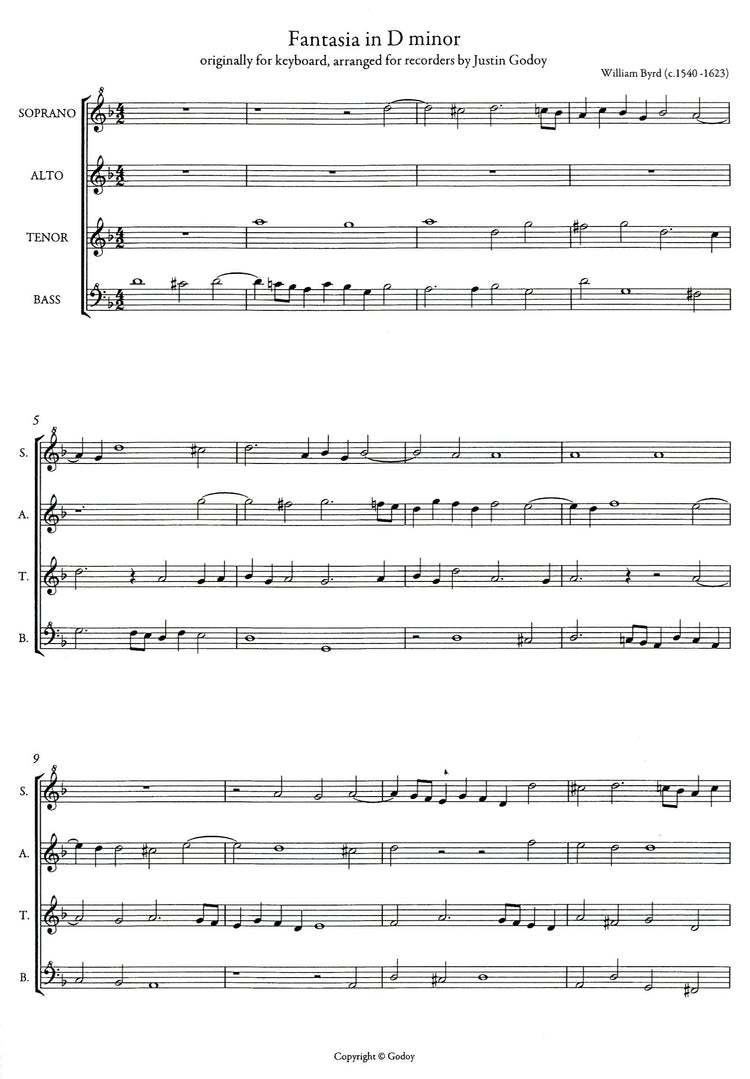 Fantasia in D minor
originally for keyboard, arranged for recorders by Justin Godoy

William Byrd (c.1540 -1623)

SOPRANO

ALTO

TENOR

BASS

5

S.

A.

T.

B.

9

S.

A.

T.

B.

Copyright © Godoy